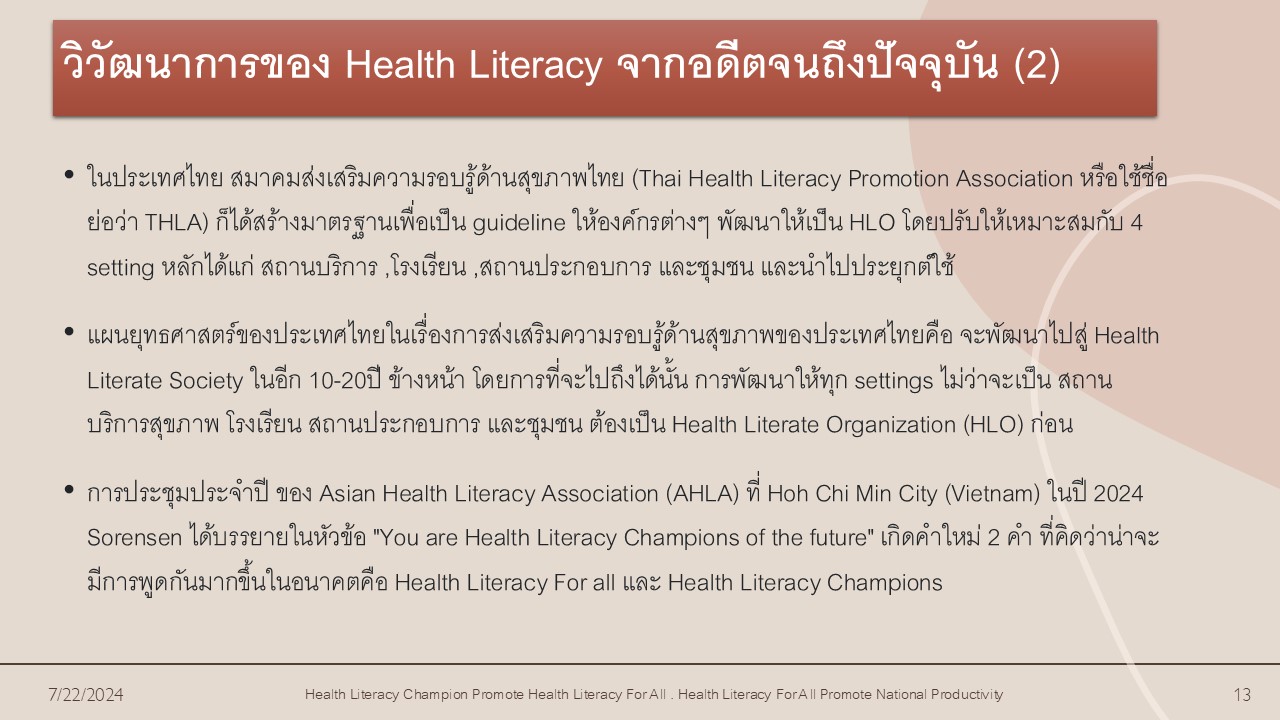 วิวัฒนาการของ Health Literacy จากอดีตจนถึงปัจจุบัน (2)

• ในประเทศไทย สมาคมส่งเสริมความรอบรู้ด้านสุขภาพไทย (Thai Health Literacy Promotion Association หรือใช้ชื่อย่อว่า THLA) ก็ได้สร้างมาตรฐานเพื่อเป็น guideline ให้องค์กรต่างๆ พัฒนาให้เป็น HLO โดยปรับให้เหมาะสมกับ 4 setting หลักได้แก่ สถานบริการ ,โรงเรียน ,สถานประกอบการ และชุมชน และนำไปประยุกต์ใช้

• แผนยุทธศาสตร์ของประเทศไทยในเรื่องการส่งเสริมความรอบรู้ด้านสุขภาพของประเทศไทยคือ จะพัฒนาไปสู่ Health Literate Society ในอีก 10-20ปี ข้างหน้า โดยการที่จะไปถึงได้นั้น การพัฒนาให้ทุก settings ไม่ว่าจะเป็น สถานบริการสุขภาพ โรงเรียน สถานประกอบการ และชุมชน ต้องเป็น Health Literate Organization (HLO) ก่อน

• การประชุมประจำปี ของ Asian Health Literacy Association (AHLA) ที่ Hoh Chi Min City (Vietnam) ในปี 2024 Sorensen ได้บรรยายในหัวข้อ "You are Health Literacy Champions of the future" เกิดคำใหม่ 2 คำ ที่คิดว่าน่าจะมีการพูดกันมากขึ้นในอนาคตคือ Health Literacy For all และ Health Literacy Champions

7/22/2024

Health Literacy Champion Promote Health Literacy For All . Health Literacy For All Promote National Productivity

13